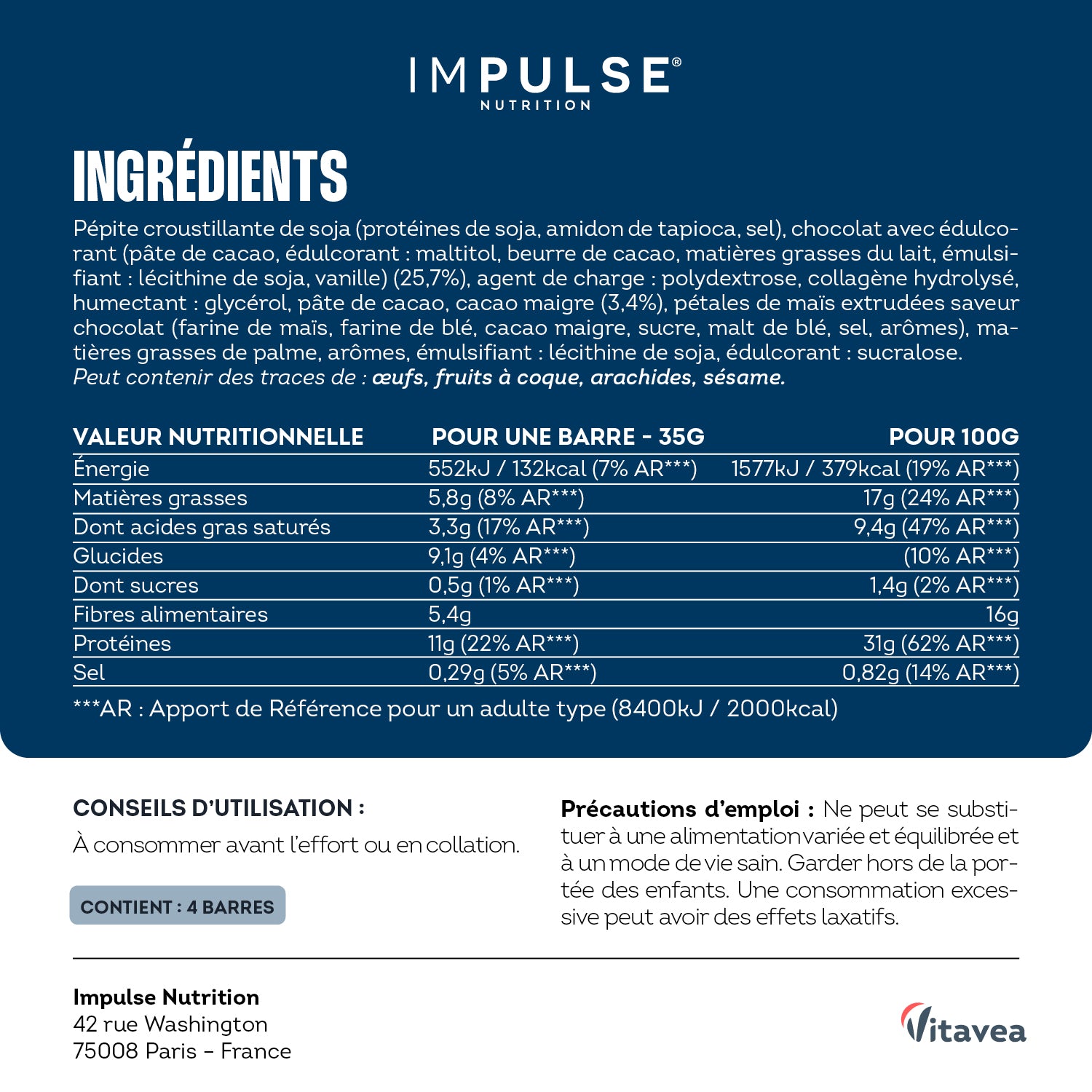 IMPULSE®
NUTRITION

INGRÉDIENTS

Pépite croustillante de soja (protéines de soja, amidon de tapioca, sel), chocolat avec édulcorant (pâte de cacao, édulcorant : maltitol, beurre de cacao, matières grasses du lait, émulsifiant : lécithine de soja, vanille) (25,7%), agent de charge : polydextrose, collagène hydrolysé, humectant : glycérol, pâte de cacao, cacao maigre (3,4%), pétales de maïs extrudées saveur chocolat (farine de maïs, farine de blé, cacao maigre, sucre, malt de blé, sel, arômes), matières grasses de palme, arômes, émulsifiant : lécithine de soja, édulcorant : sucralose.
Peut contenir des traces de : œufs, fruits à coque, arachides, sésame.

| VALEUR NUTRITIONNELLE | POUR UNE BARRE - 35G | POUR 100G |
|---|---|---|
| Énergie | 552kJ / 132kcal (7% AR***) | 1577kJ / 379kcal (19% AR***) |
| Matières grasses | 5,8g (8% AR***) | 17g (24% AR***) |
| Dont acides gras saturés | 3,3g (17% AR***) | 9,4g (47% AR***) |
| Glucides | 9,1g (4% AR***) | (10% AR***) |
| Dont sucres | 0,5g (1% AR***) | 1,4g (2% AR***) |
| Fibres alimentaires | 5,4g | 16g |
| Protéines | 11g (22% AR***) | 31g (62% AR***) |
| Sel | 0,29g (5% AR***) | 0,82g (14% AR***) |

***AR : Apport de Référence pour un adulte type (8400kJ / 2000kcal)

CONSEILS D'UTILISATION :
À consommer avant l'effort ou en collation.

CONTIENT : 4 BARRES

Précautions d'emploi : Ne peut se substituer à une alimentation variée et équilibrée et à un mode de vie sain. Garder hors de la portée des enfants. Une consommation excessive peut avoir des effets laxatifs.

Impulse Nutrition
42 rue Washington
75008 Paris – France

Vitavea